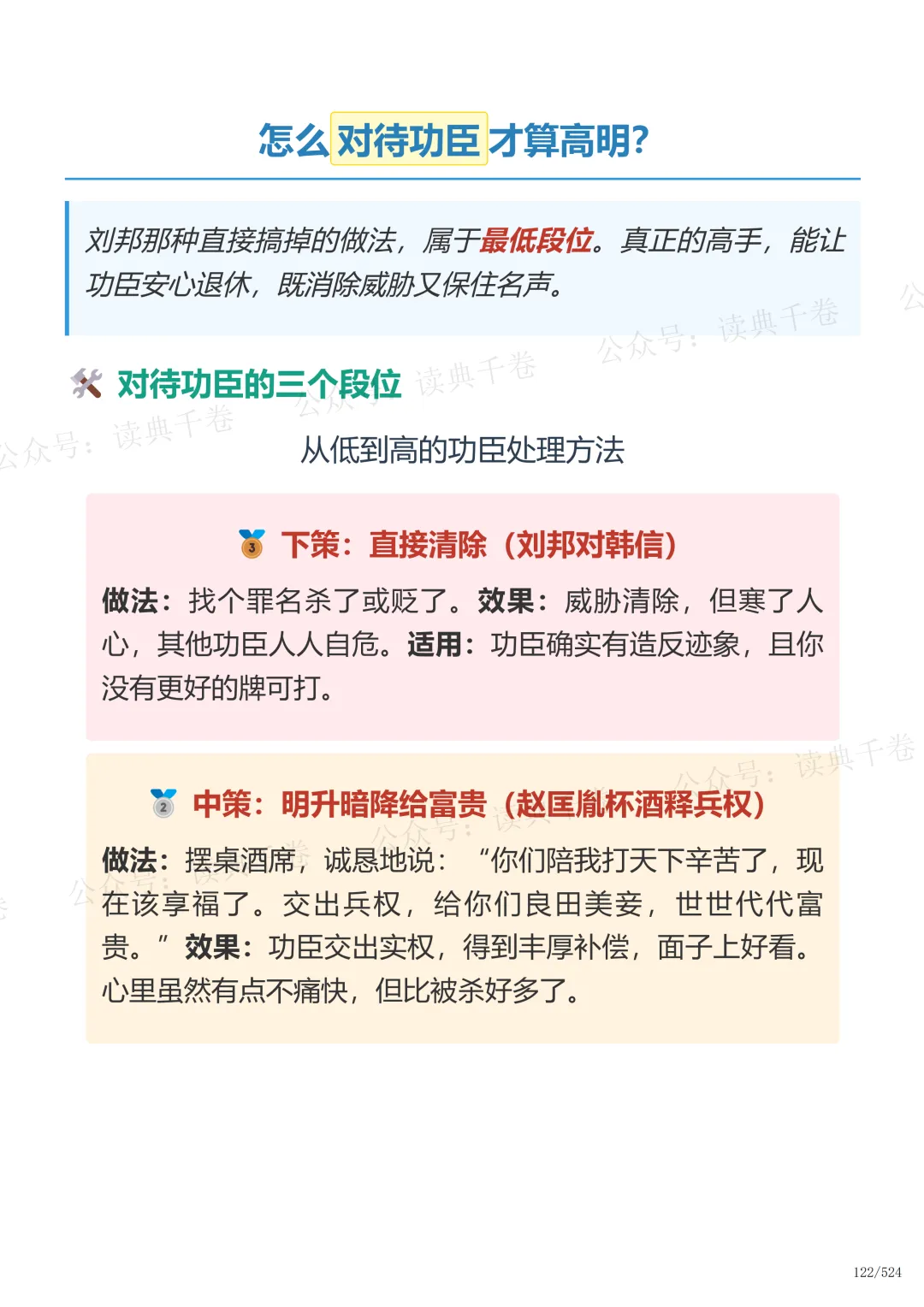 怎么对待功臣才算高明?

刘邦那种直接搞掉的做法，属于最低段位。真正的高手，能让功臣安心退休，既消除威胁又保住名声。

对待功臣的三个段位

从低到高的功臣处理方法

下策：直接清除（刘邦对韩信）

做法：找个罪名杀了或贬了。效果：威胁清除，但寒了人心，其他功臣人人自危。适用：功臣确实有造反迹象，且你没有更好的牌可打。

中策：明升暗降给富贵（赵匡胤杯酒释兵权）

做法：摆桌酒席，诚恳地说：“你们陪我打天下辛苦了，现在该享福了。交出兵权，给你们良田美妾，世世代代富贵。”效果：功臣交出实权，得到丰厚补偿，面子上好看。心里虽然有点不痛快，但比被杀好多了。

122/524

公众号：读典千卷